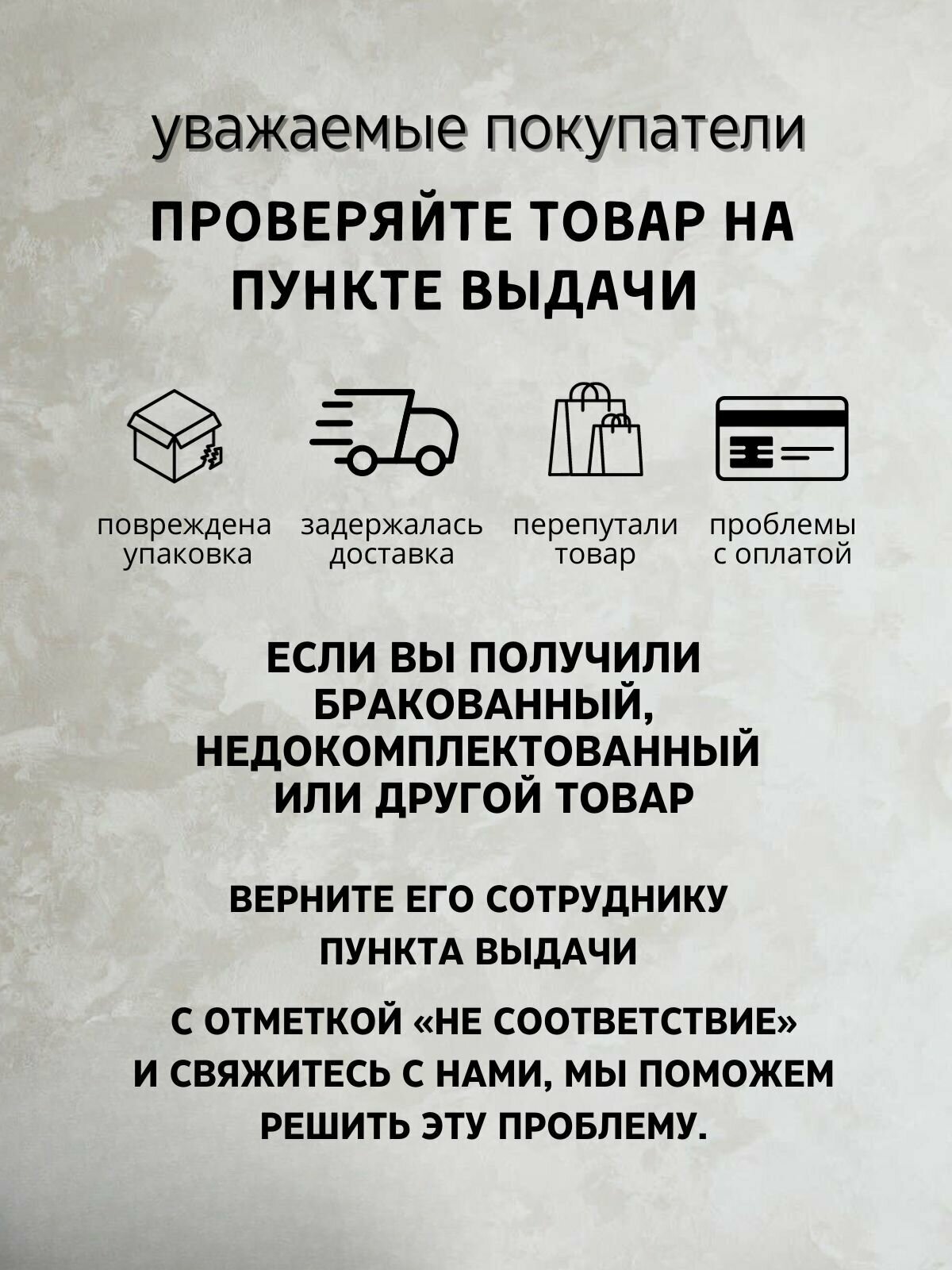 уважаемые покупатели

ПРОВЕРЯЙТЕ ТОВАР НА ПУНКТЕ ВЫДАЧИ

повреждена упаковка

задержалась доставка

перепутали товар

проблемы с оплатой

ЕСЛИ ВЫ ПОЛУЧИЛИ БРАКОВАННЫЙ, НЕДОКОМПЛЕКТОВАННЫЙ ИЛИ ДРУГОЙ ТОВАР

ВЕРНИТЕ ЕГО СОТРУДНИКУ ПУНКТА ВЫДАЧИ

С ОТМЕТКОЙ «НЕ СООТВЕТСТВИЕ» И СВЯЖИТЕСЬ С НАМИ, МЫ ПОМОЖЕМ РЕШИТЬ ЭТУ ПРОБЛЕМУ.